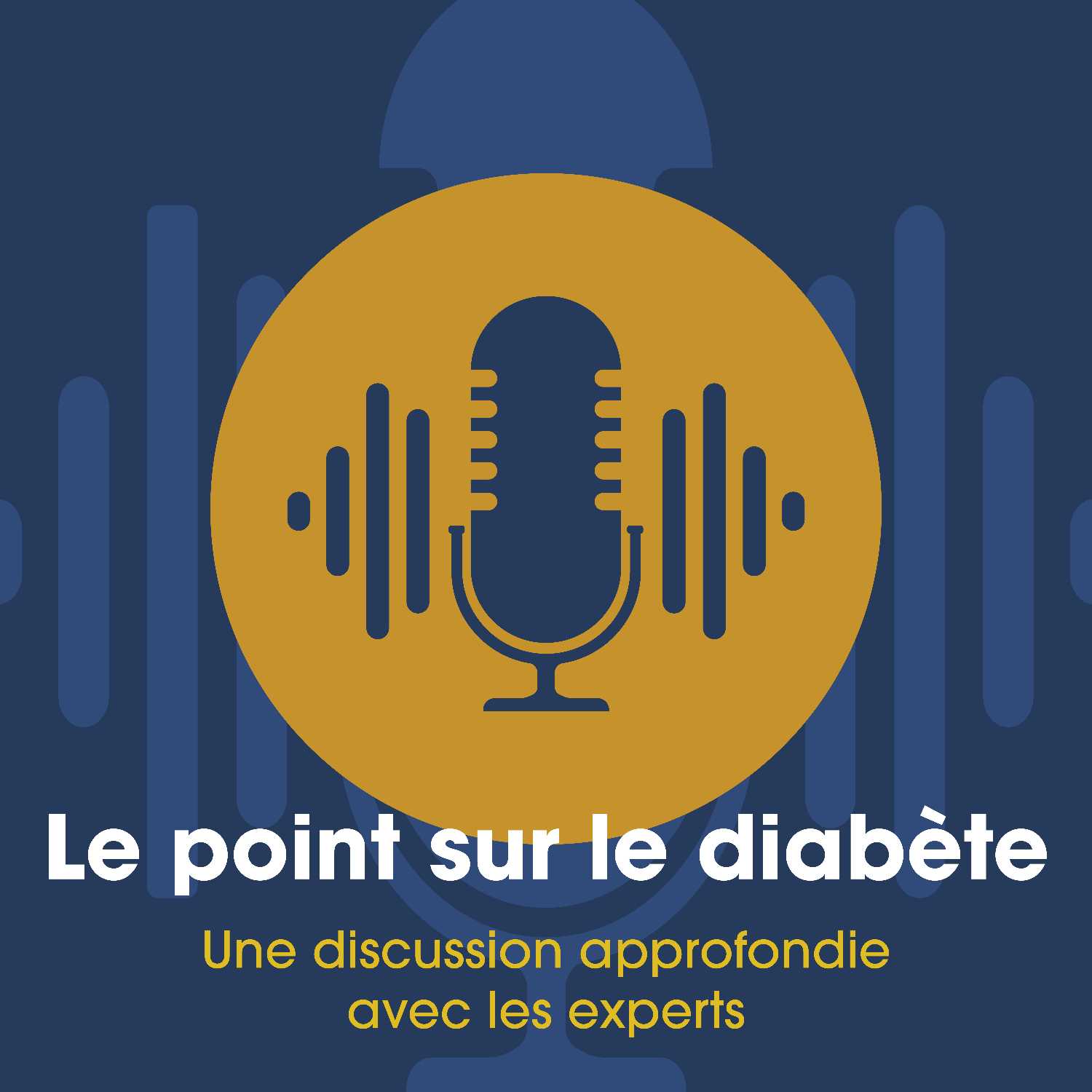 Le point sur le diabète

Une discussion approfondie avec les experts